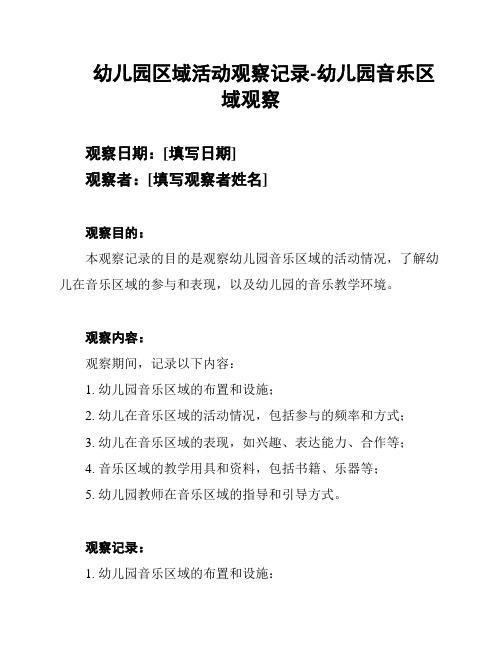 幼儿园区域活动观察记录-幼儿园音乐区域观察

观察日期：[填写日期]
观察者：[填写观察者姓名]

观察目的：

本观察记录的目的是观察幼儿园音乐区域的活动情况，了解幼儿在音乐区域的参与和表现，以及幼儿园的音乐教学环境。

观察内容：

观察期间，记录以下内容：

1. 幼儿园音乐区域的布置和设施；

2. 幼儿在音乐区域的活动情况，包括参与的频率和方式；

3. 幼儿在音乐区域的表现，如兴趣、表达能力、合作等；

4. 音乐区域的教学用具和资料，包括书籍、乐器等；

5. 幼儿园教师在音乐区域的指导和引导方式。

观察记录：

1. 幼儿园音乐区域的布置和设施：